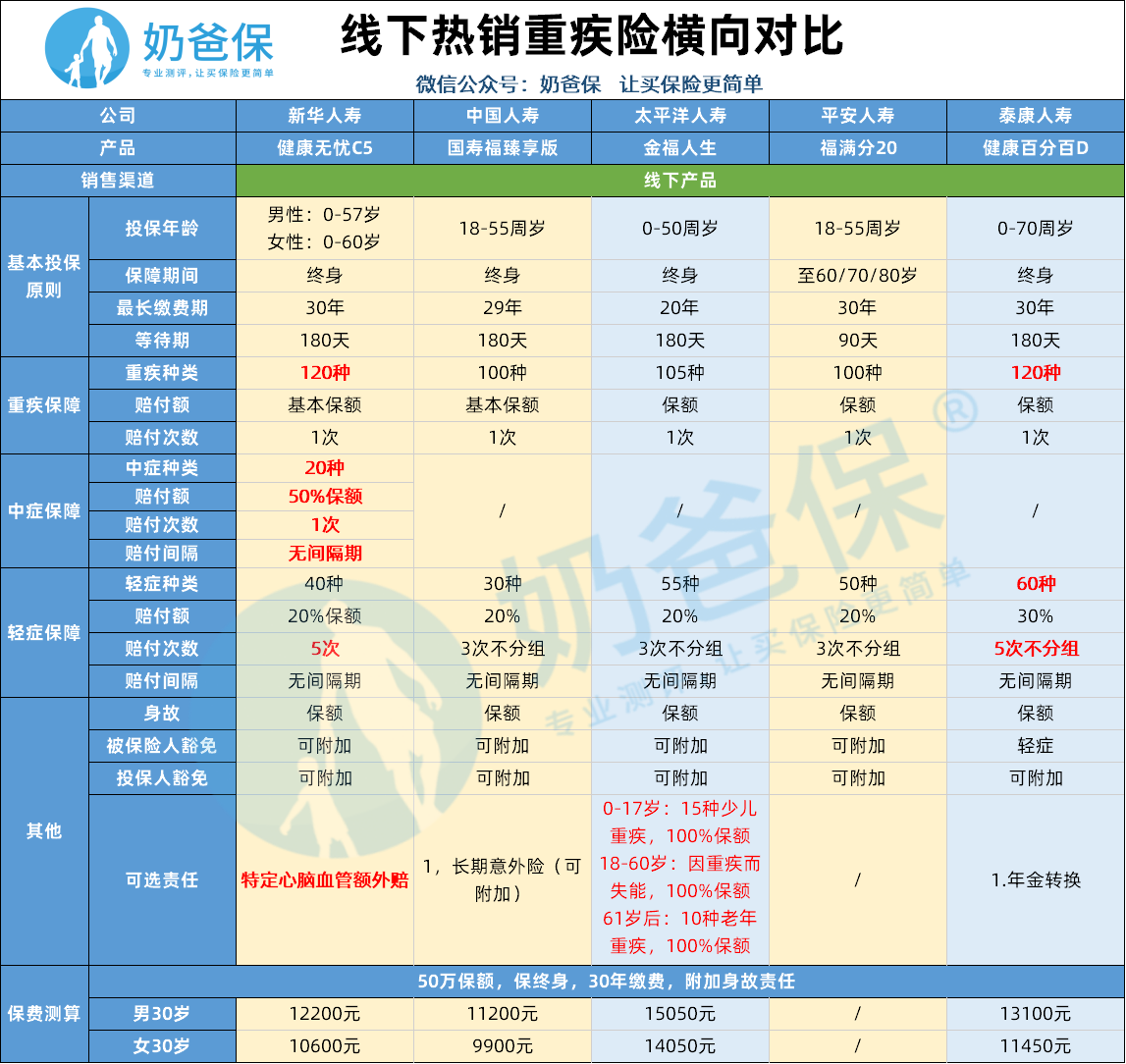 奶爸保
专业测评，让买保险更简单

线下热销重疾险横向对比
微信公众号：奶爸保　让买保险更简单

| 公司 | | 新华人寿 | 中国人寿 | 太平洋人寿 | 平安人寿 | 泰康人寿 |
|---|---|---|---|---|---|---|
| 产品 | | 健康无忧C5 | 国寿福臻享版 | 金福人生 | 福满分20 | 健康百分百D |
| 销售渠道 | | 线下产品 | | | | |
| 基本投保原则 | 投保年龄 | 男性：0-57岁 女性：0-60岁 | 18-55周岁 | 0-50周岁 | 18-55周岁 | 0-70周岁 |
| | 保障期间 | 终身 | 终身 | 终身 | 至60/70/80岁 | 终身 |
| | 最长缴费期 | 30年 | 29年 | 20年 | 30年 | 30年 |
| | 等待期 | 180天 | 180天 | 180天 | 90天 | 180天 |
| 重疾保障 | 重疾种类 | 120种 | 100种 | 105种 | 100种 | 120种 |
| | 赔付额 | 基本保额 | 基本保额 | 保额 | 保额 | 保额 |
| | 赔付次数 | 1次 | 1次 | 1次 | 1次 | 1次 |
| 中症保障 | 中症种类 | 20种 | / | / | / | / |
| | 赔付额 | 50%保额 | | | | |
| | 赔付次数 | 1次 | | | | |
| | 赔付间隔 | 无间隔期 | | | | |
| 轻症保障 | 轻症种类 | 40种 | 30种 | 55种 | 50种 | 60种 |
| | 赔付额 | 20%保额 | 20% | 20% | 20% | 30% |
| | 赔付次数 | 5次 | 3次不分组 | 3次不分组 | 3次不分组 | 5次不分组 |
| | 赔付间隔 | 无间隔期 | 无间隔期 | 无间隔期 | 无间隔期 | 无间隔期 |
| 其他 | 身故 | 保额 | 保额 | 保额 | 保额 | 保额 |
| | 被保险人豁免 | 可附加 | 可附加 | 可附加 | 可附加 | 轻症 |
| | 投保人豁免 | 可附加 | 可附加 | 可附加 | 可附加 | 可附加 |
| | 可选责任 | 特定心脑血管额外赔 | 1，长期意外险（可附加） | 0-17岁：15种少儿重疾，100%保额 18-60岁：因重疾而失能，100%保额 61岁后：10种老年重疾，100%保额 | / | 1.年金转换 |
| 保费测算 | 50万保额，保终身，30年缴费，附加身故责任 | | | | | |
| | 男30岁 | 12200元 | 11200元 | 15050元 | / | 13100元 |
| | 女30岁 | 10600元 | 9900元 | 14050元 | / | 11450元 |

奶爸保®
专业测评，让买保险更简单